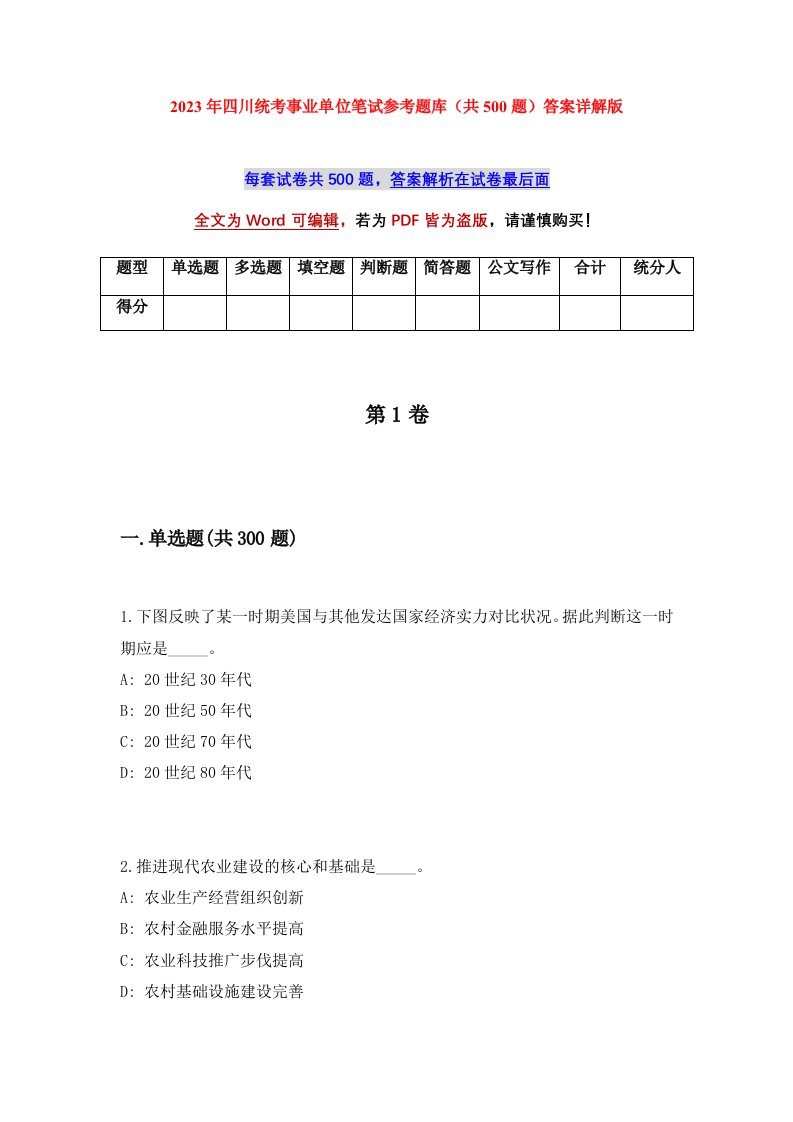 2023年四川统考事业单位笔试参考题库（共500题）答案详解版

每套试卷共500题，答案解析在试卷最后面

全文为Word可编辑，若为PDF皆为盗版，请谨慎购买！

| 题型 | 单选题 | 多选题 | 填空题 | 判断题 | 简答题 | 公文写作 | 合计 | 统分人 |
|---|---|---|---|---|---|---|---|---|
| 得分 | | | | | | | | |

第1卷

一.单选题(共300题)

1.下图反映了某一时期美国与其他发达国家经济实力对比状况。据此判断这一时期应是_____。
A: 20世纪30年代
B: 20世纪50年代
C: 20世纪70年代
D: 20世纪80年代

2.推进现代农业建设的核心和基础是_____。
A: 农业生产经营组织创新
B: 农村金融服务水平提高
C: 农业科技推广步伐提高
D: 农村基础设施建设完善